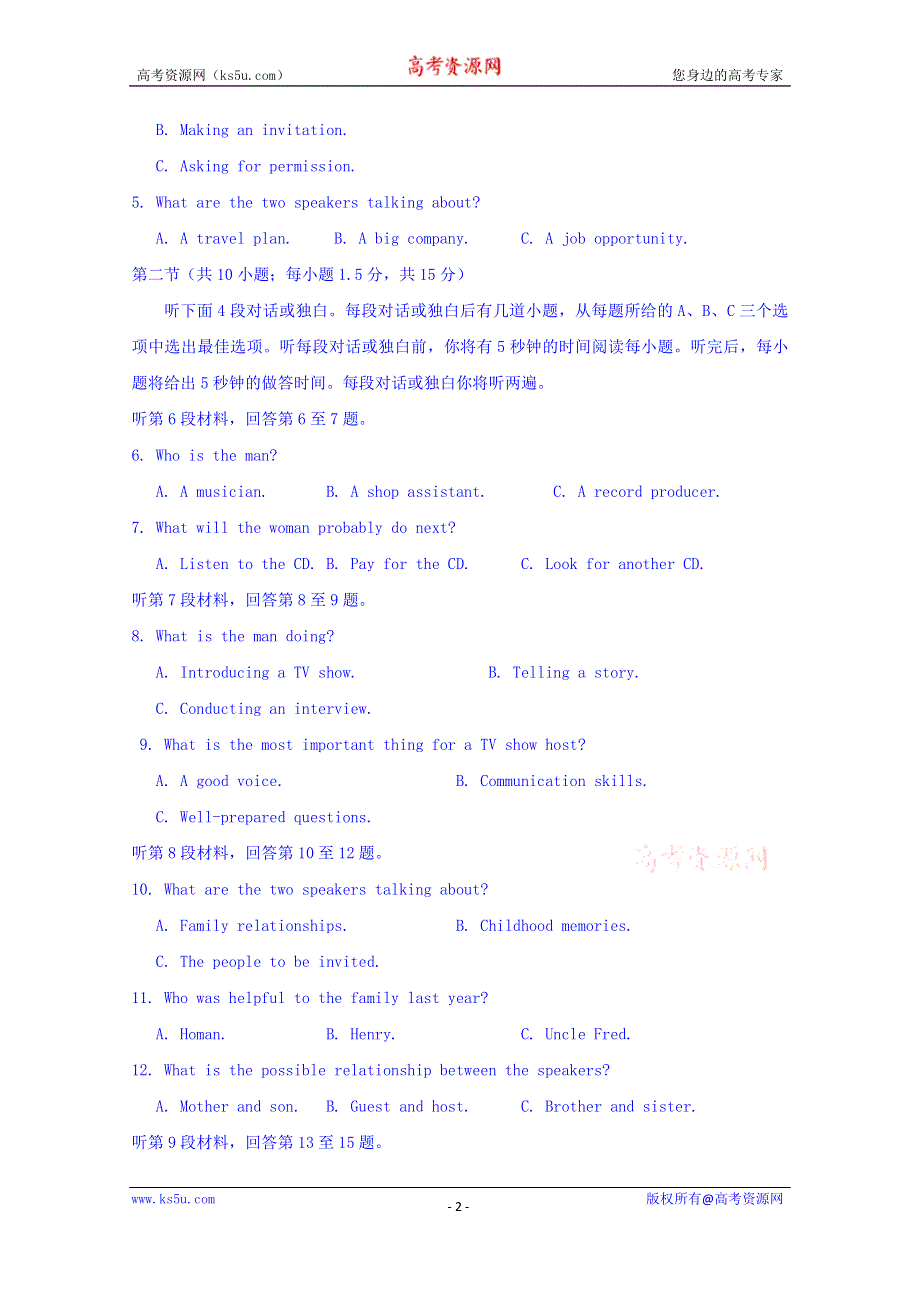 高考资源网（ks5u.com） 高考资源网 您身边的高考专家

B. Making an invitation.

C. Asking for permission.

5. What are the two speakers talking about?

A. A travel plan. B. A big company. C. A job opportunity.

第二节（共10小题；每小题1.5分，共15分）

听下面4段对话或独白。每段对话或独白后有几道小题，从每题所给的A、B、C三个选项中选出最佳选项。听每段对话或独白前，你将有5秒钟的时间阅读每小题。听完后，每小题将给出5秒钟的做答时间。每段对话或独白你将听两遍。

听第6段材料，回答第6至7题。

6. Who is the man?

A. A musician. B. A shop assistant. C. A record producer.

7. What will the woman probably do next?

A. Listen to the CD. B. Pay for the CD. C. Look for another CD.

听第7段材料，回答第8至9题。

8. What is the man doing?

A. Introducing a TV show. B. Telling a story.

C. Conducting an interview.

9. What is the most important thing for a TV show host?

A. A good voice. B. Communication skills.

C. Well-prepared questions.

听第8段材料，回答第10至12题。

高考资源网

10. What are the two speakers talking about?

A. Family relationships. B. Childhood memories.

C. The people to be invited.

11. Who was helpful to the family last year?

A. Homan. B. Henry. C. Uncle Fred.

12. What is the possible relationship between the speakers?

A. Mother and son. B. Guest and host. C. Brother and sister.

听第9段材料，回答第13至15题。

www.ks5u.com - 2 - 版权所有@高考资源网